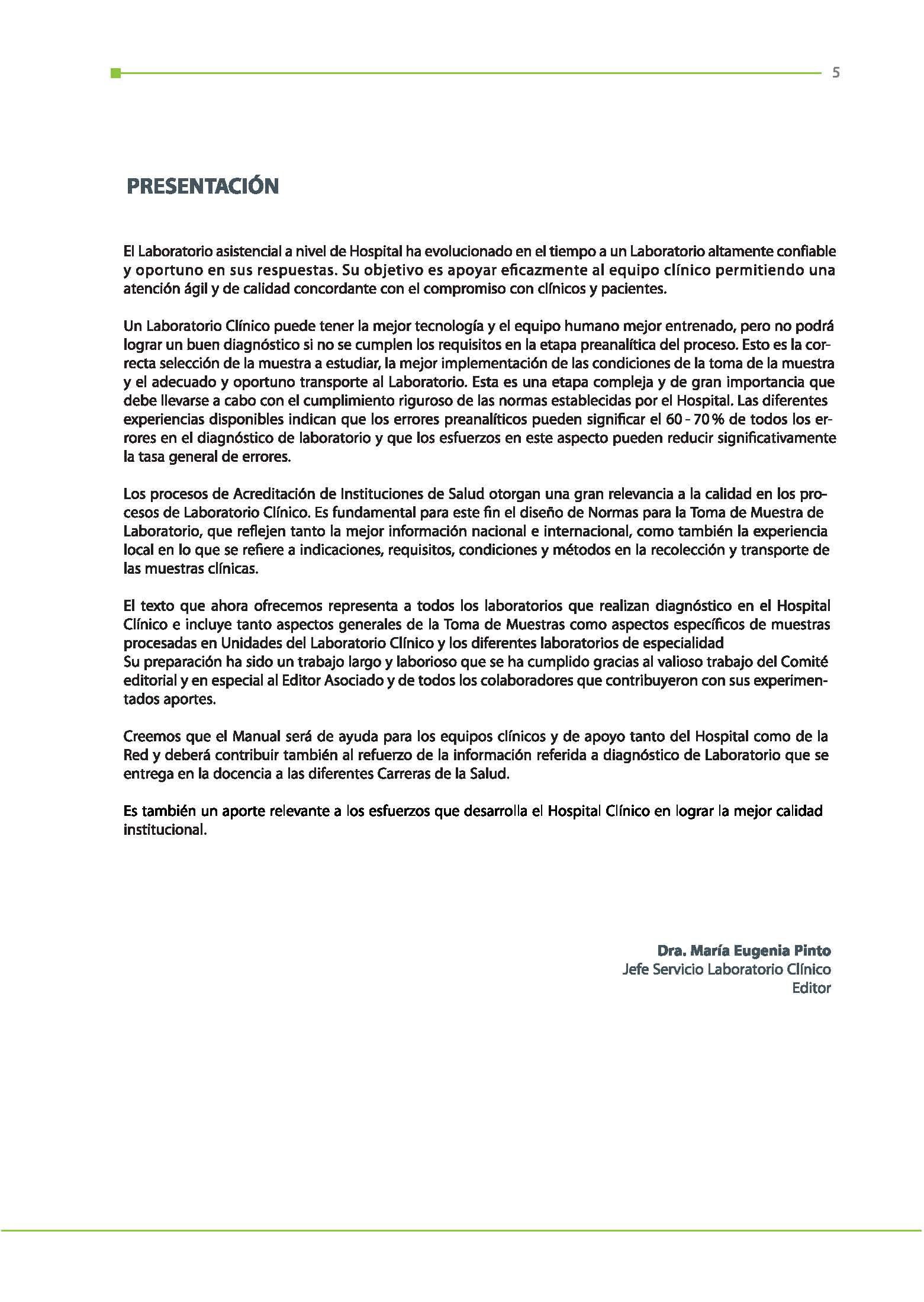 5

PRESENTACIÓN

El Laboratorio asistencial a nivel de Hospital ha evolucionado en el tiempo a un Laboratorio altamente confiable y oportuno en sus respuestas. Su objetivo es apoyar eficazmente al equipo clínico permitiendo una atención ágil y de calidad concordante con el compromiso con clínicos y pacientes.

Un Laboratorio Clínico puede tener la mejor tecnología y el equipo humano mejor entrenado, pero no podrá lograr un buen diagnóstico si no se cumplen los requisitos en la etapa preanalítica del proceso. Esto es la correcta selección de la muestra a estudiar, la mejor implementación de las condiciones de la toma de la muestra y el adecuado y oportuno transporte al Laboratorio. Esta es una etapa compleja y de gran importancia que debe llevarse a cabo con el cumplimiento riguroso de las normas establecidas por el Hospital. Las diferentes experiencias disponibles indican que los errores preanalíticos pueden significar el 60 - 70 % de todos los errores en el diagnóstico de laboratorio y que los esfuerzos en este aspecto pueden reducir significativamente la tasa general de errores.

Los procesos de Acreditación de Instituciones de Salud otorgan una gran relevancia a la calidad en los procesos de Laboratorio Clínico. Es fundamental para este fin el diseño de Normas para la Toma de Muestra de Laboratorio, que reflejen tanto la mejor información nacional e internacional, como también la experiencia local en lo que se refiere a indicaciones, requisitos, condiciones y métodos en la recolección y transporte de las muestras clínicas.

El texto que ahora ofrecemos representa a todos los laboratorios que realizan diagnóstico en el Hospital Clínico e incluye tanto aspectos generales de la Toma de Muestras como aspectos específicos de muestras procesadas en Unidades del Laboratorio Clínico y los diferentes laboratorios de especialidad
Su preparación ha sido un trabajo largo y laborioso que se ha cumplido gracias al valioso trabajo del Comité editorial y en especial al Editor Asociado y de todos los colaboradores que contribuyeron con sus experimentados aportes.

Creemos que el Manual será de ayuda para los equipos clínicos y de apoyo tanto del Hospital como de la Red y deberá contribuir también al refuerzo de la información referida a diagnóstico de Laboratorio que se entrega en la docencia a las diferentes Carreras de la Salud.

Es también un aporte relevante a los esfuerzos que desarrolla el Hospital Clínico en lograr la mejor calidad institucional.

Dra. María Eugenia Pinto
Jefe Servicio Laboratorio Clínico
Editor